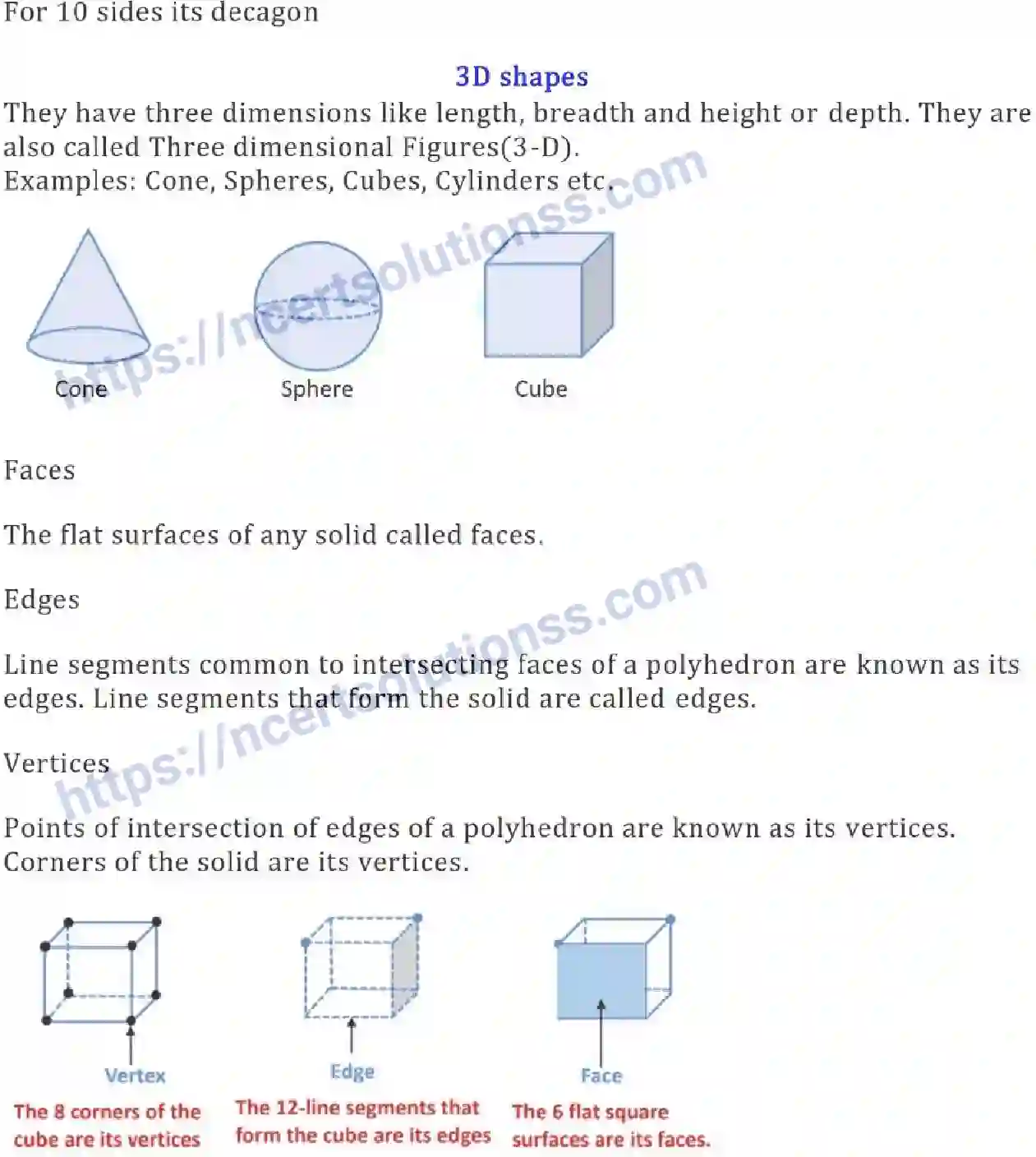 For 10 sides its decagon

3D shapes

They have three dimensions like length, breadth and height or depth. They are also called Three dimensional Figures(3-D).
Examples: Cone, Spheres, Cubes, Cylinders etc.

https://ncertsolutionss.com

Cone

Sphere

Cube

Faces

The flat surfaces of any solid called faces.

Edges

Line segments common to intersecting faces of a polyhedron are known as its edges. Line segments that form the solid are called edges.

https://ncertsolutionss.com

Vertices

Points of intersection of edges of a polyhedron are known as its vertices. Corners of the solid are its vertices.

Vertex

The 8 corners of the cube are its vertices

Edge

The 12-line segments that form the cube are its edges

Face

The 6 flat square surfaces are its faces.